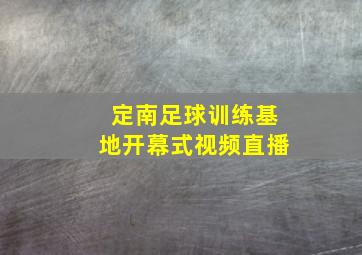 定南足球训练基地开幕式视频直播